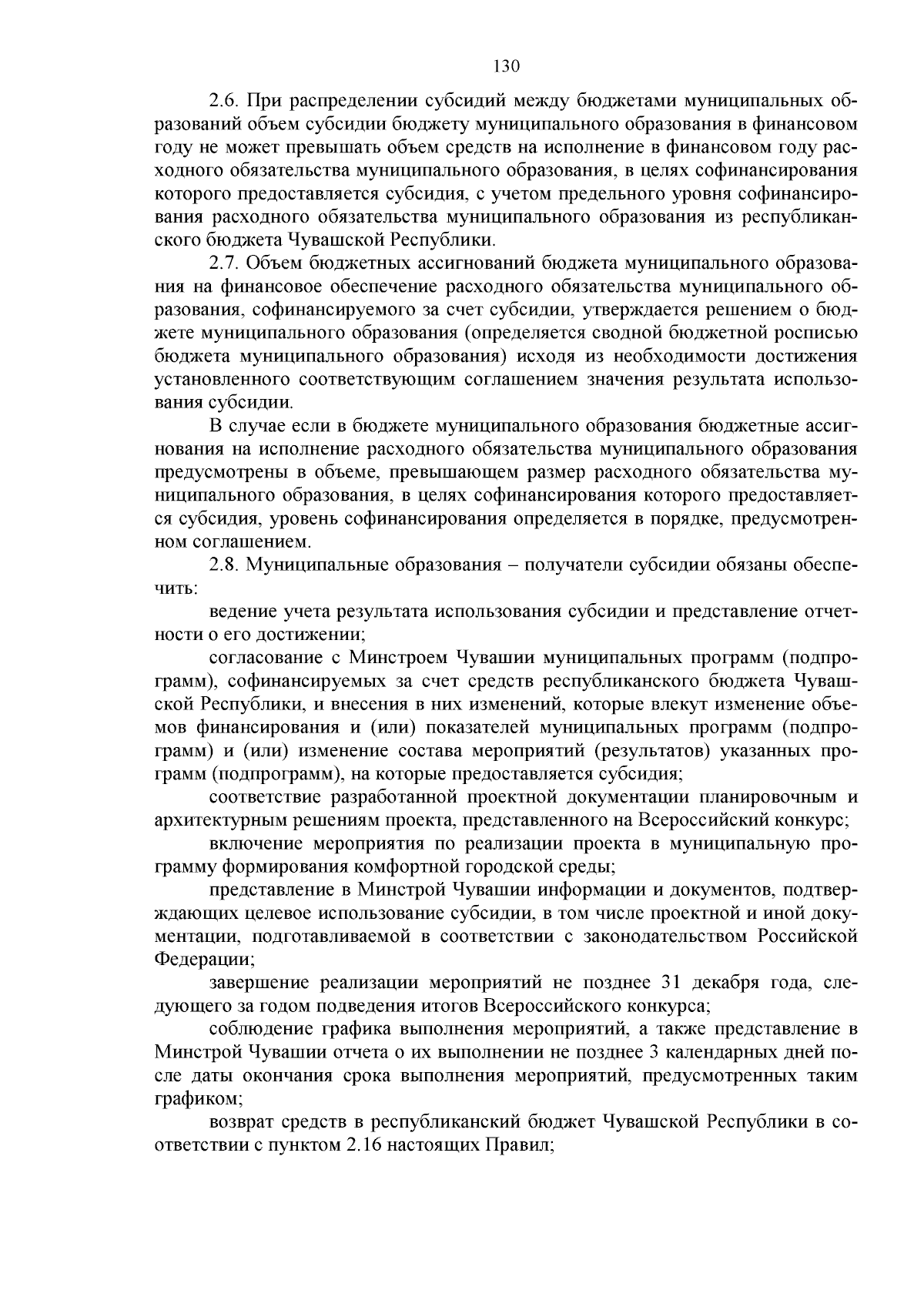 130

2.6. При распределении субсидий между бюджетами муниципальных образований объем субсидии бюджету муниципального образования в финансовом году не может превышать объем средств на исполнение в финансовом году расходного обязательства муниципального образования, в целях софинансирования которого предоставляется субсидия, с учетом предельного уровня софинансирования расходного обязательства муниципального образования из республиканского бюджета Чувашской Республики.

2.7. Объем бюджетных ассигнований бюджета муниципального образования на финансовое обеспечение расходного обязательства муниципального образования, софинансируемого за счет субсидии, утверждается решением о бюджете муниципального образования (определяется сводной бюджетной росписью бюджета муниципального образования) исходя из необходимости достижения установленного соответствующим соглашением значения результата использования субсидии.

В случае если в бюджете муниципального образования бюджетные ассигнования на исполнение расходного обязательства муниципального образования предусмотрены в объеме, превышающем размер расходного обязательства муниципального образования, в целях софинансирования которого предоставляется субсидия, уровень софинансирования определяется в порядке, предусмотренном соглашением.

2.8. Муниципальные образования – получатели субсидии обязаны обеспечить:

ведение учета результата использования субсидии и представление отчетности о его достижении;

согласование с Минстроем Чувашии муниципальных программ (подпрограмм), софинансируемых за счет средств республиканского бюджета Чувашской Республики, и внесения в них изменений, которые влекут изменение объемов финансирования и (или) показателей муниципальных программ (подпрограмм) и (или) изменение состава мероприятий (результатов) указанных программ (подпрограмм), на которые предоставляется субсидия;

соответствие разработанной проектной документации планировочным и архитектурным решениям проекта, представленного на Всероссийский конкурс;

включение мероприятия по реализации проекта в муниципальную программу формирования комфортной городской среды;

представление в Минстрой Чувашии информации и документов, подтверждающих целевое использование субсидии, в том числе проектной и иной документации, подготавливаемой в соответствии с законодательством Российской Федерации;

завершение реализации мероприятий не позднее 31 декабря года, следующего за годом подведения итогов Всероссийского конкурса;

соблюдение графика выполнения мероприятий, а также представление в Минстрой Чувашии отчета о их выполнении не позднее 3 календарных дней после даты окончания срока выполнения мероприятий, предусмотренных таким графиком;

возврат средств в республиканский бюджет Чувашской Республики в соответствии с пунктом 2.16 настоящих Правил;